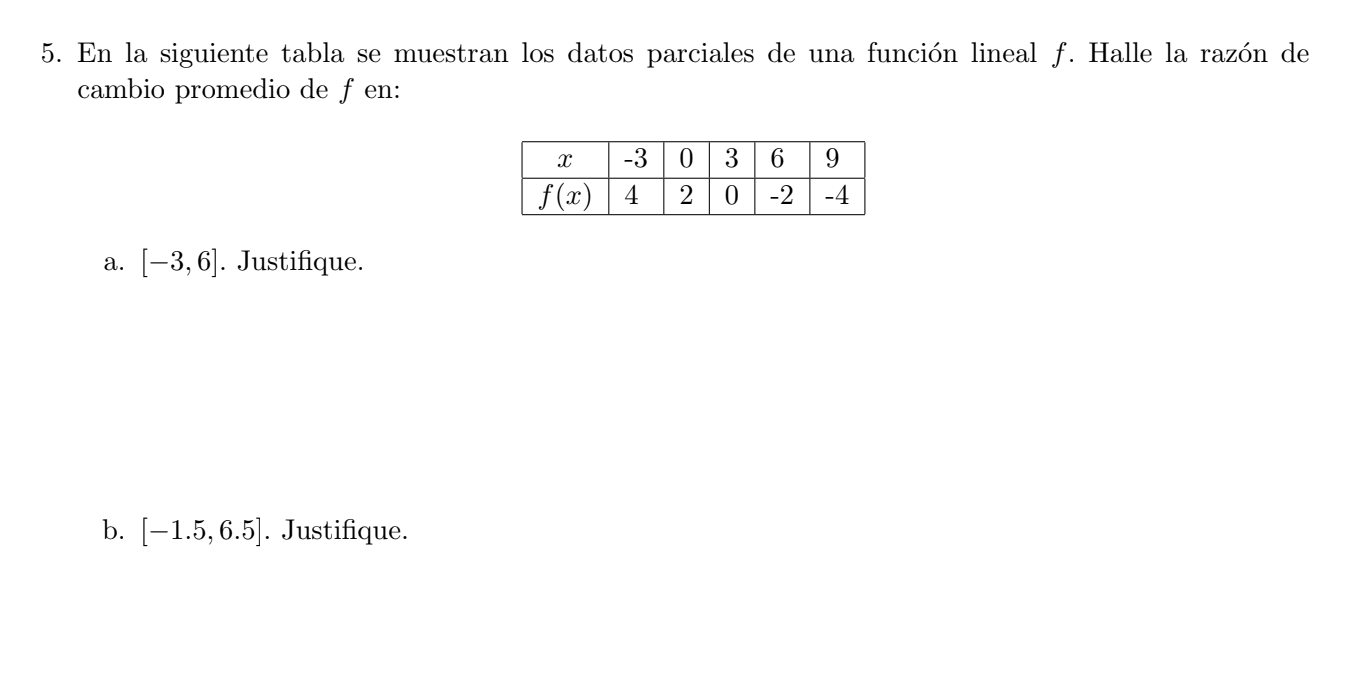 5. En la siguiente tabla se muestran los datos parciales de una función lineal $f$. Halle la razón de cambio promedio de $f$ en:

| $x$ | -3 | 0 | 3 | 6 | 9 |
|---|---|---|---|---|---|
| $f(x)$ | 4 | 2 | 0 | -2 | -4 |

a. $[-3, 6]$. Justifique.

b. $[-1.5, 6.5]$. Justifique.